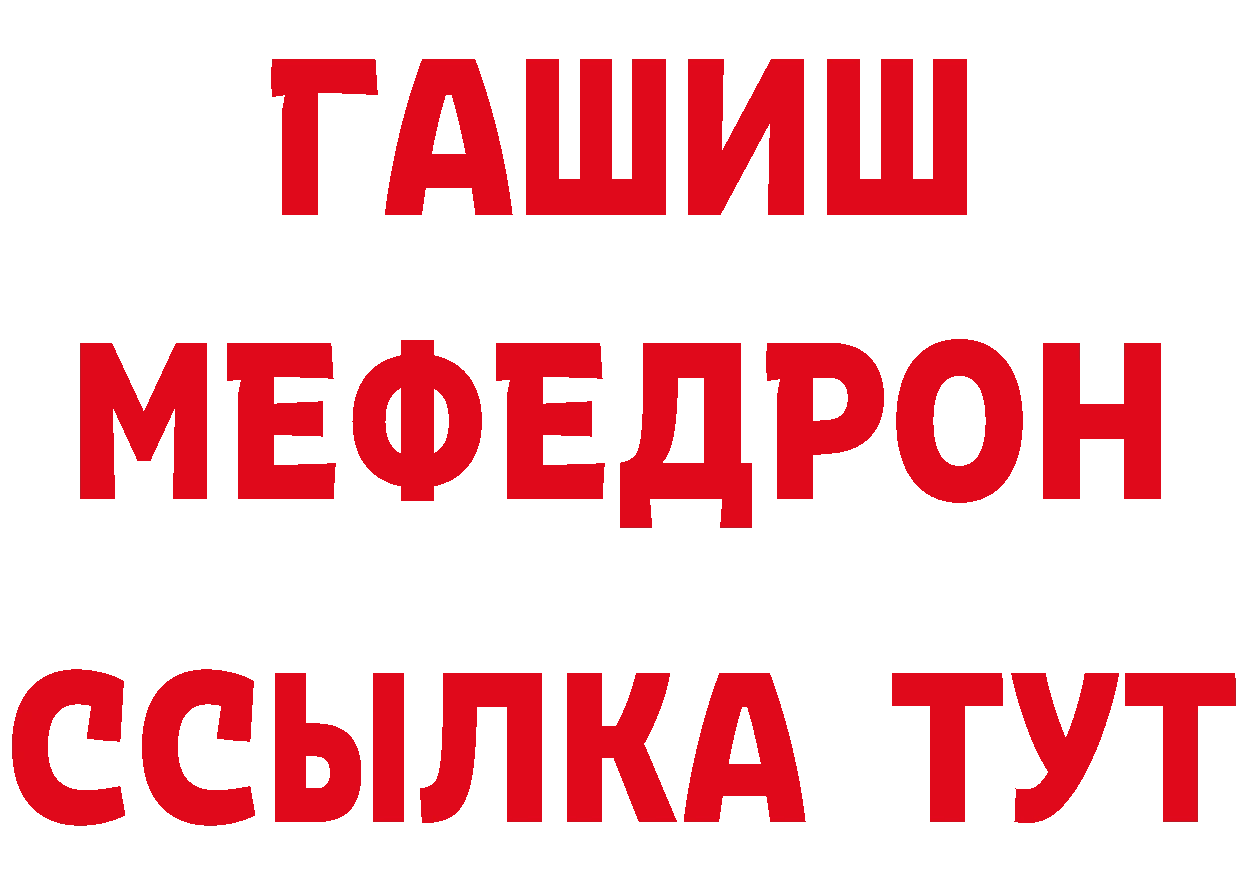 ГАШИШ
МЕФЕДРОН
ССЫЛКА ТУТ